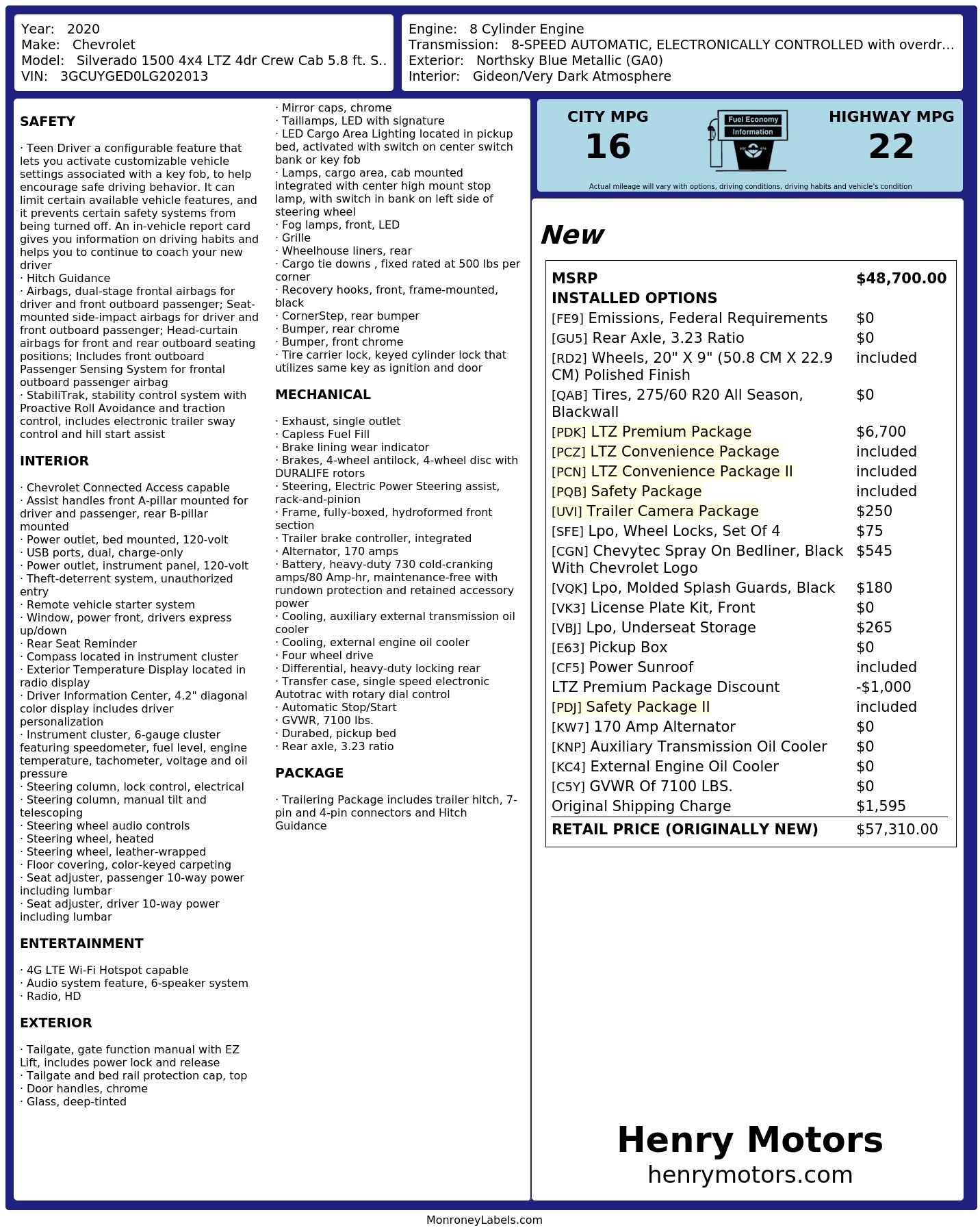 Year: 2020
Make: Chevrolet
Model: Silverado 1500 4x4 LTZ 4dr Crew Cab 5.8 ft. S..
VIN: 3GCUYGED0LG202013

Engine: 8 Cylinder Engine
Transmission: 8-SPEED AUTOMATIC, ELECTRONICALLY CONTROLLED with overdr...
Exterior: Northsky Blue Metallic (GA0)
Interior: Gideon/Very Dark Atmosphere

SAFETY

· Teen Driver a configurable feature that lets you activate customizable vehicle settings associated with a key fob, to help encourage safe driving behavior. It can limit certain available vehicle features, and it prevents certain safety systems from being turned off. An in-vehicle report card gives you information on driving habits and helps you to continue to coach your new driver
· Hitch Guidance
· Airbags, dual-stage frontal airbags for driver and front outboard passenger; Seat-mounted side-impact airbags for driver and front outboard passenger; Head-curtain airbags for front and rear outboard seating positions; Includes front outboard Passenger Sensing System for frontal outboard passenger airbag
· StabiliTrak, stability control system with Proactive Roll Avoidance and traction control, includes electronic trailer sway control and hill start assist

INTERIOR

· Chevrolet Connected Access capable
· Assist handles front A-pillar mounted for driver and passenger, rear B-pillar mounted
· Power outlet, bed mounted, 120-volt
· USB ports, dual, charge-only
· Power outlet, instrument panel, 120-volt
· Theft-deterrent system, unauthorized entry
· Remote vehicle starter system
· Window, power front, drivers express up/down
· Rear Seat Reminder
· Compass located in instrument cluster
· Exterior Temperature Display located in radio display
· Driver Information Center, 4.2" diagonal color display includes driver personalization
· Instrument cluster, 6-gauge cluster featuring speedometer, fuel level, engine temperature, tachometer, voltage and oil pressure
· Steering column, lock control, electrical
· Steering column, manual tilt and telescoping
· Steering wheel audio controls
· Steering wheel, heated
· Steering wheel, leather-wrapped
· Floor covering, color-keyed carpeting
· Seat adjuster, passenger 10-way power including lumbar
· Seat adjuster, driver 10-way power including lumbar

ENTERTAINMENT

· 4G LTE Wi-Fi Hotspot capable
· Audio system feature, 6-speaker system
· Radio, HD

EXTERIOR

· Tailgate, gate function manual with EZ Lift, includes power lock and release
· Tailgate and bed rail protection cap, top
· Door handles, chrome
· Glass, deep-tinted
· Mirror caps, chrome
· Taillamps, LED with signature
· LED Cargo Area Lighting located in pickup bed, activated with switch on center switch bank or key fob
· Lamps, cargo area, cab mounted integrated with center high mount stop lamp, with switch in bank on left side of steering wheel
· Fog lamps, front, LED
· Grille
· Wheelhouse liners, rear
· Cargo tie downs , fixed rated at 500 lbs per corner
· Recovery hooks, front, frame-mounted, black
· CornerStep, rear bumper
· Bumper, rear chrome
· Bumper, front chrome
· Tire carrier lock, keyed cylinder lock that utilizes same key as ignition and door

MECHANICAL

· Exhaust, single outlet
· Capless Fuel Fill
· Brake lining wear indicator
· Brakes, 4-wheel antilock, 4-wheel disc with DURALIFE rotors
· Steering, Electric Power Steering assist, rack-and-pinion
· Frame, fully-boxed, hydroformed front section
· Trailer brake controller, integrated
· Alternator, 170 amps
· Battery, heavy-duty 730 cold-cranking amps/80 Amp-hr, maintenance-free with rundown protection and retained accessory power
· Cooling, auxiliary external transmission oil cooler
· Cooling, external engine oil cooler
· Four wheel drive
· Differential, heavy-duty locking rear
· Transfer case, single speed electronic Autotrac with rotary dial control
· Automatic Stop/Start
· GVWR, 7100 lbs.
· Durabed, pickup bed
· Rear axle, 3.23 ratio

PACKAGE

· Trailering Package includes trailer hitch, 7-pin and 4-pin connectors and Hitch Guidance

CITY MPG
16
Fuel Economy Information
HIGHWAY MPG
22
Actual mileage will vary with options, driving conditions, driving habits and vehicle's condition

New

| MSRP | $48,700.00 |
|---|---|
| INSTALLED OPTIONS | |
| [FE9] Emissions, Federal Requirements | $0 |
| [GU5] Rear Axle, 3.23 Ratio | $0 |
| [RD2] Wheels, 20" X 9" (50.8 CM X 22.9 CM) Polished Finish | included |
| [QAB] Tires, 275/60 R20 All Season, Blackwall | $0 |
| [PDK] LTZ Premium Package | $6,700 |
| [PCZ] LTZ Convenience Package | included |
| [PCN] LTZ Convenience Package II | included |
| [PQB] Safety Package | included |
| [UVI] Trailer Camera Package | $250 |
| [SFE] Lpo, Wheel Locks, Set Of 4 | $75 |
| [CGN] Chevytec Spray On Bedliner, Black With Chevrolet Logo | $545 |
| [VQK] Lpo, Molded Splash Guards, Black | $180 |
| [VK3] License Plate Kit, Front | $0 |
| [VBJ] Lpo, Underseat Storage | $265 |
| [E63] Pickup Box | $0 |
| [CF5] Power Sunroof | included |
| LTZ Premium Package Discount | -$1,000 |
| [PDJ] Safety Package II | included |
| [KW7] 170 Amp Alternator | $0 |
| [KNP] Auxiliary Transmission Oil Cooler | $0 |
| [KC4] External Engine Oil Cooler | $0 |
| [C5Y] GVWR Of 7100 LBS. | $0 |
| Original Shipping Charge | $1,595 |
| RETAIL PRICE (ORIGINALLY NEW) | $57,310.00 |

Henry Motors
henrymotors.com

MonroneyLabels.com